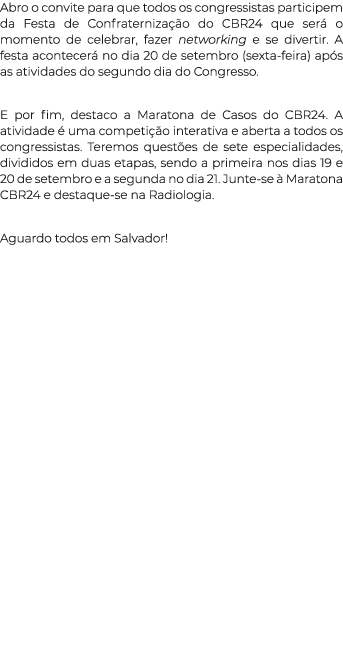 Abro o convite para que todos os congressistas participem da Festa de Confraternização do CBR24 que será o momento de celebrar, fazer networking e se divertir. A festa acontecerá no dia 20 de setembro (sexta-feira) após as atividades do segundo dia do Congresso.

E por fim, destaco a Maratona de Casos do CBR24. A atividade é uma competição interativa e aberta a todos os congressistas. Teremos questões de sete especialidades, divididos em duas etapas, sendo a primeira nos dias 19 e 20 de setembro e a segunda no dia 21. Junte-se à Maratona CBR24 e destaque-se na Radiologia.

Aguardo todos em Salvador!